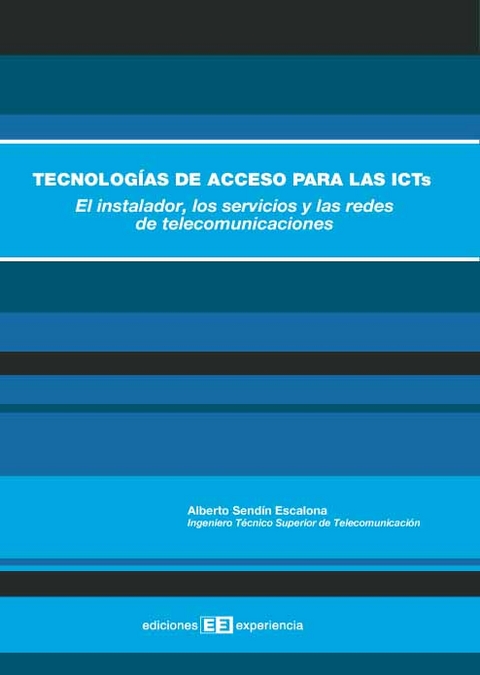 TECNOLOGÍAS DE ACCESO PARA LAS ICTs
El instalador, los servicios y las redes de telecomunicaciones

Alberto Sendín Escalona
Ingeniero Técnico Superior de Telecomunicación

ediciones EE experiencia